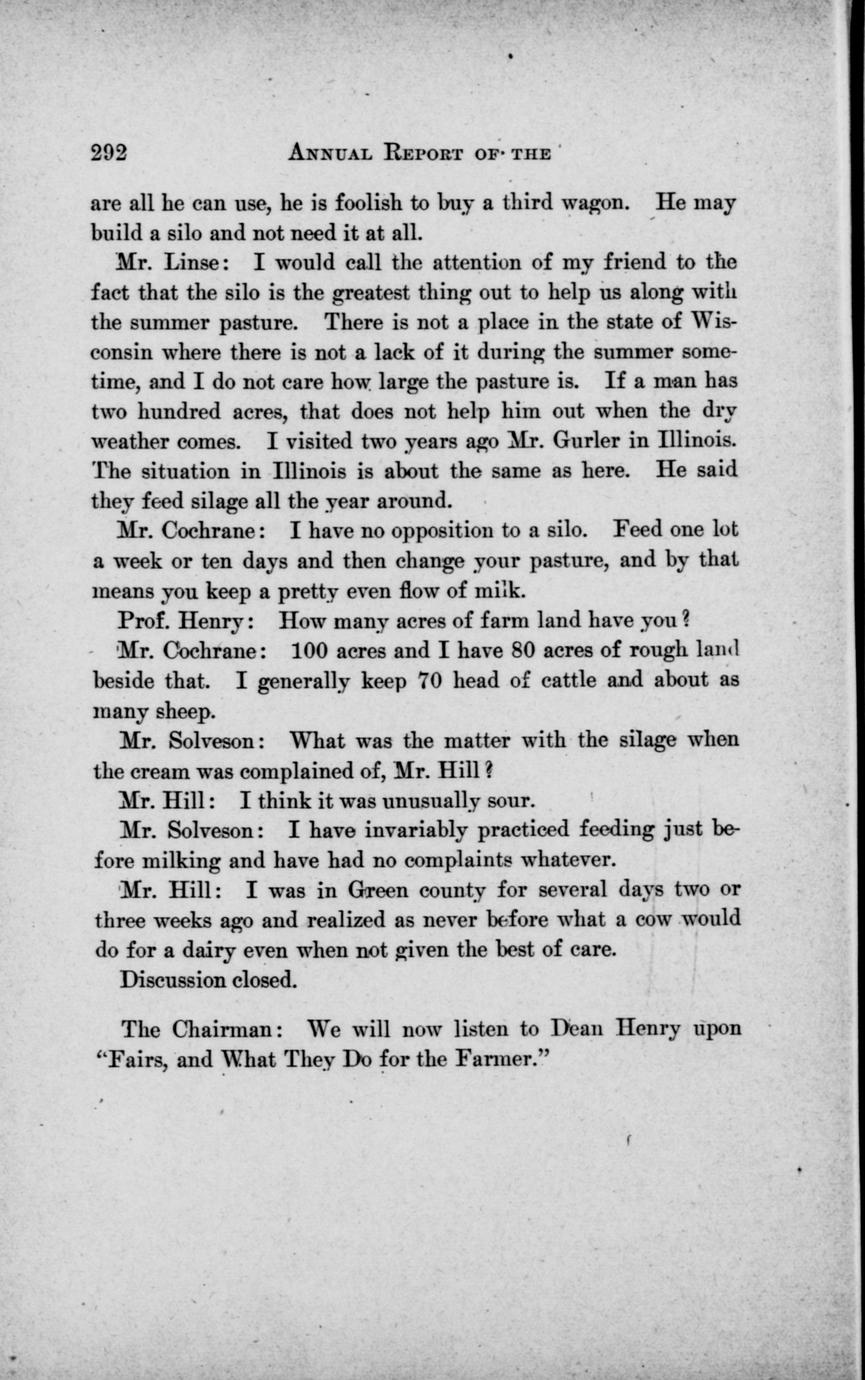 292 ANNUAL REPORT OF THE

are all he can use, he is foolish to buy a third wagon. He may build a silo and not need it at all.

Mr. Linse: I would call the attention of my friend to the fact that the silo is the greatest thing out to help us along with the summer pasture. There is not a place in the state of Wisconsin where there is not a lack of it during the summer sometime, and I do not care how large the pasture is. If a man has two hundred acres, that does not help him out when the dry weather comes. I visited two years ago Mr. Gurler in Illinois. The situation in Illinois is about the same as here. He said they feed silage all the year around.

Mr. Cochrane: I have no opposition to a silo. Feed one lot a week or ten days and then change your pasture, and by that means you keep a pretty even flow of milk.

Prof. Henry: How many acres of farm land have you?

Mr. Cochrane: 100 acres and I have 80 acres of rough land beside that. I generally keep 70 head of cattle and about as many sheep.

Mr. Solveson: What was the matter with the silage when the cream was complained of, Mr. Hill?

Mr. Hill: I think it was unusually sour.

Mr. Solveson: I have invariably practiced feeding just before milking and have had no complaints whatever.

Mr. Hill: I was in Green county for several days two or three weeks ago and realized as never before what a cow would do for a dairy even when not given the best of care.

Discussion closed.

The Chairman: We will now listen to Dean Henry upon "Fairs, and What They Do for the Farmer."